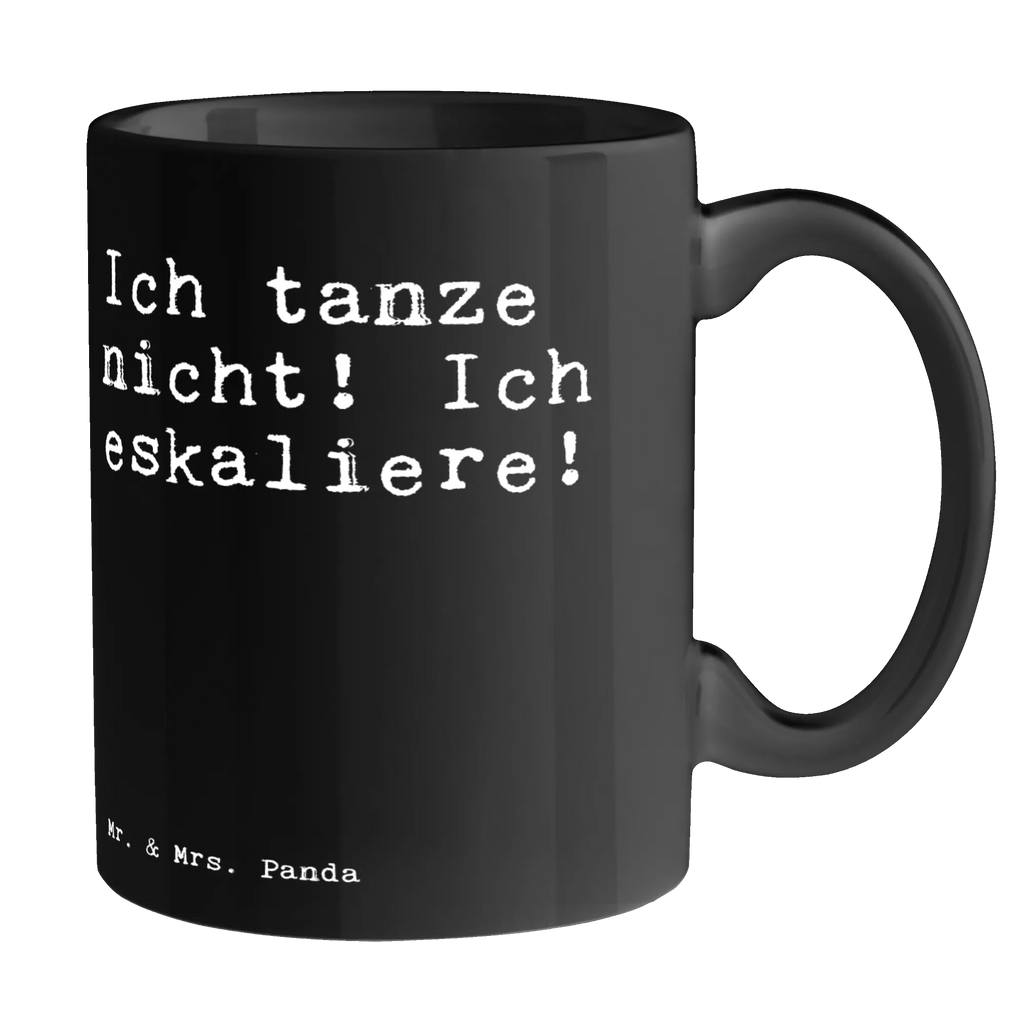 Ich tanze nicht! Ich eskaliere!

Mr. & Mrs. Panda